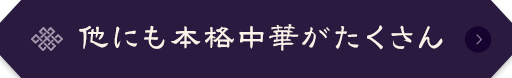 他にも本格中華がたくさん